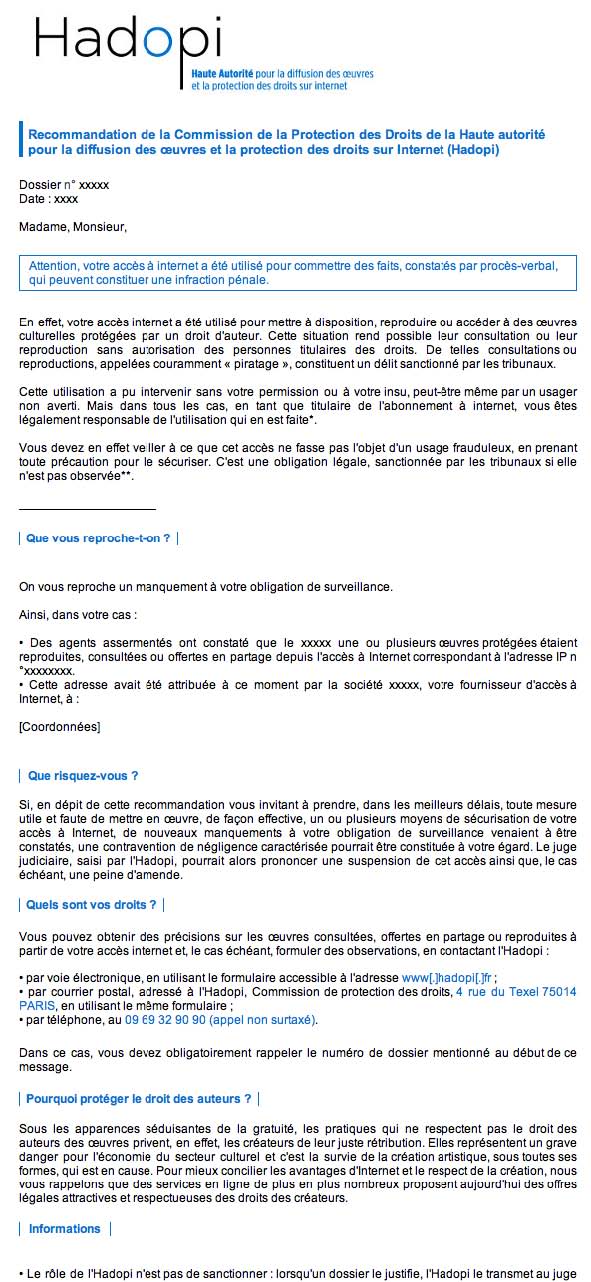 Hadopi
Haute Autorité pour la diffusion des œuvres et la protection des droits sur internet

Recommandation de la Commission de la Protection des Droits de la Haute autorité pour la diffusion des œuvres et la protection des droits sur Internet (Hadopi)

Dossier n° xxxxx
Date : xxxx

Madame, Monsieur,

Attention, votre accès à internet a été utilisé pour commettre des faits, constatés par procès-verbal, qui peuvent constituer une infraction pénale.

En effet, votre accès internet a été utilisé pour mettre à disposition, reproduire ou accéder à des œuvres culturelles protégées par un droit d'auteur. Cette situation rend possible leur consultation ou leur reproduction sans autorisation des personnes titulaires des droits. De telles consultations ou reproductions, appelées couramment « piratage », constituent un délit sanctionné par les tribunaux.

Cette utilisation a pu intervenir sans votre permission ou à votre insu, peut-être même par un usager non averti. Mais dans tous les cas, en tant que titulaire de l'abonnement à internet, vous êtes légalement responsable de l'utilisation qui en est faite*.

Vous devez en effet veiller à ce que cet accès ne fasse pas l'objet d'un usage frauduleux, en prenant toute précaution pour le sécuriser. C'est une obligation légale, sanctionnée par les tribunaux si elle n'est pas observée**.

Que vous reproche-t-on ?

On vous reproche un manquement à votre obligation de surveillance.

Ainsi, dans votre cas :

• Des agents assermentés ont constaté que le xxxxx une ou plusieurs œuvres protégées étaient reproduites, consultées ou offertes en partage depuis l'accès à Internet correspondant à l'adresse IP n °xxxxxxxx.
• Cette adresse avait été attribuée à ce moment par la société xxxxx, votre fournisseur d'accès à Internet, à :

[Coordonnées]

Que risquez-vous ?

Si, en dépit de cette recommandation vous invitant à prendre, dans les meilleurs délais, toute mesure utile et faute de mettre en œuvre, de façon effective, un ou plusieurs moyens de sécurisation de votre accès à Internet, de nouveaux manquements à votre obligation de surveillance venaient à être constatés, une contravention de négligence caractérisée pourrait être constituée à votre égard. Le juge judiciaire, saisi par l'Hadopi, pourrait alors prononcer une suspension de cet accès ainsi que, le cas échéant, une peine d'amende.

Quels sont vos droits ?

Vous pouvez obtenir des précisions sur les œuvres consultées, offertes en partage ou reproduites à partir de votre accès internet et, le cas échéant, formuler des observations, en contactant l'Hadopi :

• par voie électronique, en utilisant le formulaire accessible à l'adresse www[.]hadopi[.]fr ;
• par courrier postal, adressé à l'Hadopi, Commission de protection des droits, 4 rue du Texel 75014 PARIS, en utilisant le même formulaire ;
• par téléphone, au 09 69 32 90 90 (appel non surtaxé).

Dans ce cas, vous devez obligatoirement rappeler le numéro de dossier mentionné au début de ce message.

Pourquoi protéger le droit des auteurs ?

Sous les apparences séduisantes de la gratuité, les pratiques qui ne respectent pas le droit des auteurs des œuvres privent, en effet, les créateurs de leur juste rétribution. Elles représentent un grave danger pour l'économie du secteur culturel et c'est la survie de la création artistique, sous toutes ses formes, qui est en cause. Pour mieux concilier les avantages d'Internet et le respect de la création, nous vous rappelons que des services en ligne de plus en plus nombreux proposent aujourd'hui des offres légales attractives et respectueuses des droits des créateurs.

Informations

• Le rôle de l'Hadopi n'est pas de sanctionner : lorsqu'un dossier le justifie, l'Hadopi le transmet au juge